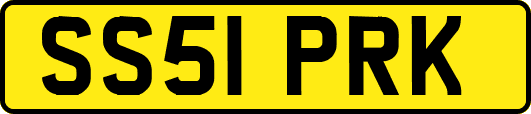 SS51 PRK